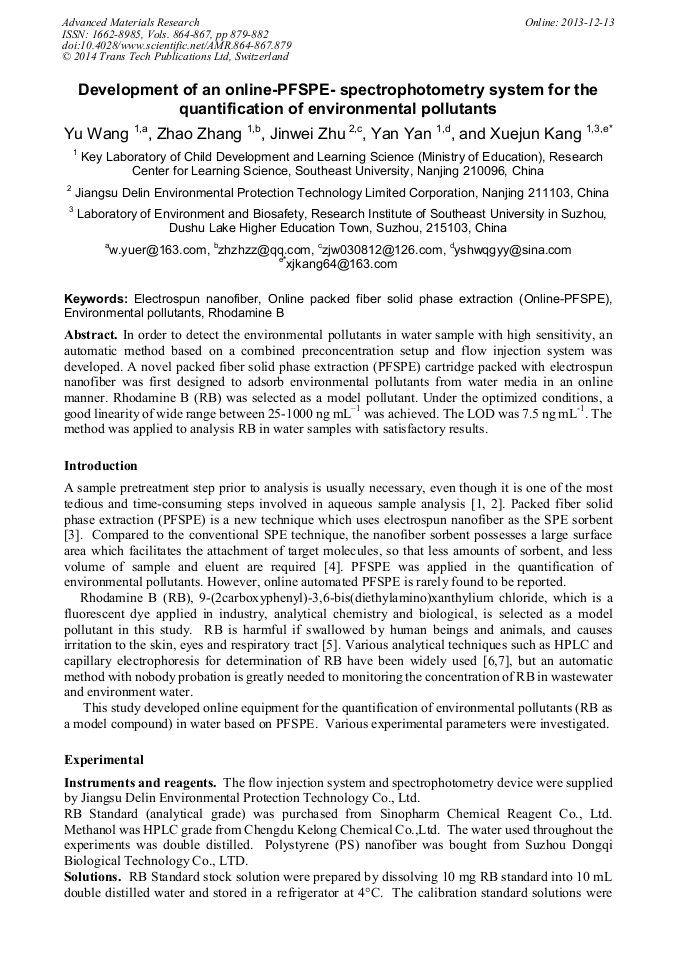 Advanced Materials Research
ISSN: 1662-8985, Vols. 864-867, pp 879-882
doi:10.4028/www.scientific.net/AMR.864-867.879
© 2014 Trans Tech Publications Ltd, Switzerland

Online: 2013-12-13

Development of an online-PFSPE- spectrophotometry system for the quantification of environmental pollutants

Yu Wang $^{1,a}$, Zhao Zhang $^{1,b}$, Jinwei Zhu $^{2,c}$, Yan Yan $^{1,d}$, and Xuejun Kang $^{1,3,e*}$

$^1$ Key Laboratory of Child Development and Learning Science (Ministry of Education), Research Center for Learning Science, Southeast University, Nanjing 210096, China

$^2$ Jiangsu Delin Environmental Protection Technology Limited Corporation, Nanjing 211103, China

$^3$ Laboratory of Environment and Biosafety, Research Institute of Southeast University in Suzhou, Dushu Lake Higher Education Town, Suzhou, 215103, China

$^a$w.yuer@163.com, $^b$zhzhzz@qq.com, $^c$zjw030812@126.com, $^d$yshwqgyy@sina.com
$^{e*}$xjkang64@163.com

Keywords: Electrospun nanofiber, Online packed fiber solid phase extraction (Online-PFSPE), Environmental pollutants, Rhodamine B

Abstract. In order to detect the environmental pollutants in water sample with high sensitivity, an automatic method based on a combined preconcentration setup and flow injection system was developed. A novel packed fiber solid phase extraction (PFSPE) cartridge packed with electrospun nanofiber was first designed to adsorb environmental pollutants from water media in an online manner. Rhodamine B (RB) was selected as a model pollutant. Under the optimized conditions, a good linearity of wide range between 25-1000 ng mL$^{-1}$ was achieved. The LOD was 7.5 ng mL$^{-1}$. The method was applied to analysis RB in water samples with satisfactory results.

Introduction

A sample pretreatment step prior to analysis is usually necessary, even though it is one of the most tedious and time-consuming steps involved in aqueous sample analysis [1, 2]. Packed fiber solid phase extraction (PFSPE) is a new technique which uses electrospun nanofiber as the SPE sorbent [3]. Compared to the conventional SPE technique, the nanofiber sorbent possesses a large surface area which facilitates the attachment of target molecules, so that less amounts of sorbent, and less volume of sample and eluent are required [4]. PFSPE was applied in the quantification of environmental pollutants. However, online automated PFSPE is rarely found to be reported.

Rhodamine B (RB), 9-(2carboxyphenyl)-3,6-bis(diethylamino)xanthylium chloride, which is a fluorescent dye applied in industry, analytical chemistry and biological, is selected as a model pollutant in this study. RB is harmful if swallowed by human beings and animals, and causes irritation to the skin, eyes and respiratory tract [5]. Various analytical techniques such as HPLC and capillary electrophoresis for determination of RB have been widely used [6,7], but an automatic method with nobody probation is greatly needed to monitoring the concentration of RB in wastewater and environment water.

This study developed online equipment for the quantification of environmental pollutants (RB as a model compound) in water based on PFSPE. Various experimental parameters were investigated.

Experimental

Instruments and reagents. The flow injection system and spectrophotometry device were supplied by Jiangsu Delin Environmental Protection Technology Co., Ltd.
RB Standard (analytical grade) was purchased from Sinopharm Chemical Reagent Co., Ltd. Methanol was HPLC grade from Chengdu Kelong Chemical Co.,Ltd. The water used throughout the experiments was double distilled. Polystyrene (PS) nanofiber was bought from Suzhou Dongqi Biological Technology Co., LTD.
Solutions. RB Standard stock solution were prepared by dissolving 10 mg RB standard into 10 mL double distilled water and stored in a refrigerator at 4°C. The calibration standard solutions were